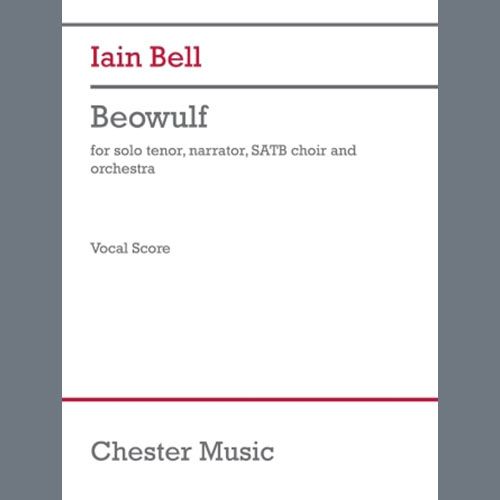 Iain Bell

Beowulf

for solo tenor, narrator, SATB choir and orchestra

Vocal Score

Chester Music